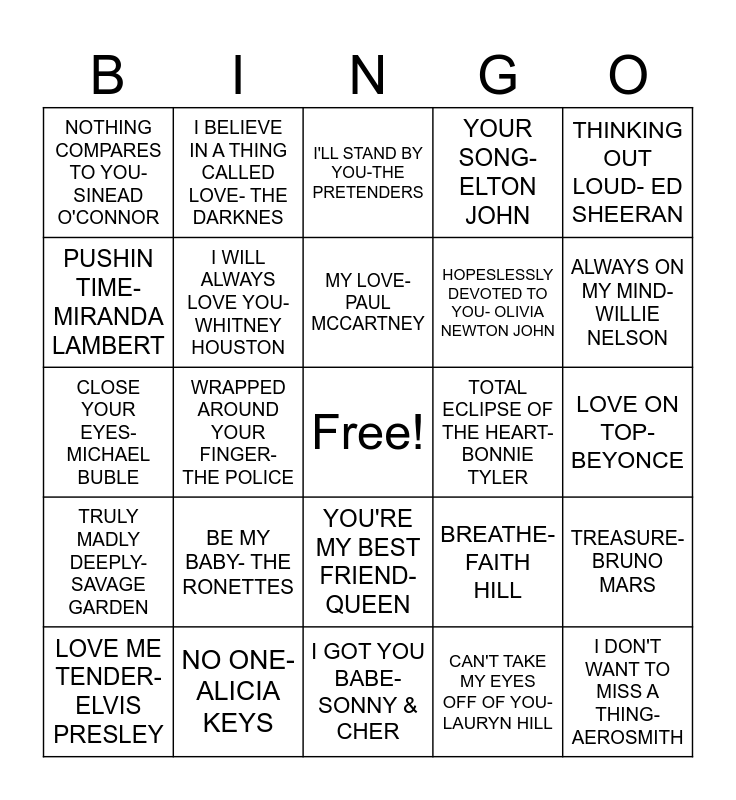 | B | I | N | G | O |
|---|---|---|---|---|
| NOTHING COMPARES TO YOU- SINEAD O'CONNOR | I BELIEVE IN A THING CALLED LOVE- THE DARKNES | I'LL STAND BY YOU-THE PRETENDERS | YOUR SONG- ELTON JOHN | THINKING OUT LOUD- ED SHEERAN |
| PUSHIN TIME- MIRANDA LAMBERT | I WILL ALWAYS LOVE YOU- WHITNEY HOUSTON | MY LOVE- PAUL MCCARTNEY | HOPESLESSLY DEVOTED TO YOU- OLIVIA NEWTON JOHN | ALWAYS ON MY MIND- WILLIE NELSON |
| CLOSE YOUR EYES- MICHAEL BUBLE | WRAPPED AROUND YOUR FINGER- THE POLICE | Free! | TOTAL ECLIPSE OF THE HEART- BONNIE TYLER | LOVE ON TOP- BEYONCE |
| TRULY MADLY DEEPLY- SAVAGE GARDEN | BE MY BABY- THE RONETTES | YOU'RE MY BEST FRIEND- QUEEN | BREATHE- FAITH HILL | TREASURE- BRUNO MARS |
| LOVE ME TENDER- ELVIS PRESLEY | NO ONE- ALICIA KEYS | I GOT YOU BABE- SONNY & CHER | CAN'T TAKE MY EYES OFF OF YOU- LAURYN HILL | I DON'T WANT TO MISS A THING- AEROSMITH |